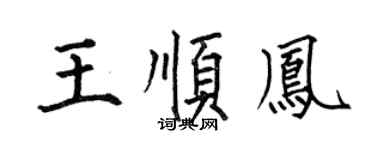 王順鳳
词典网